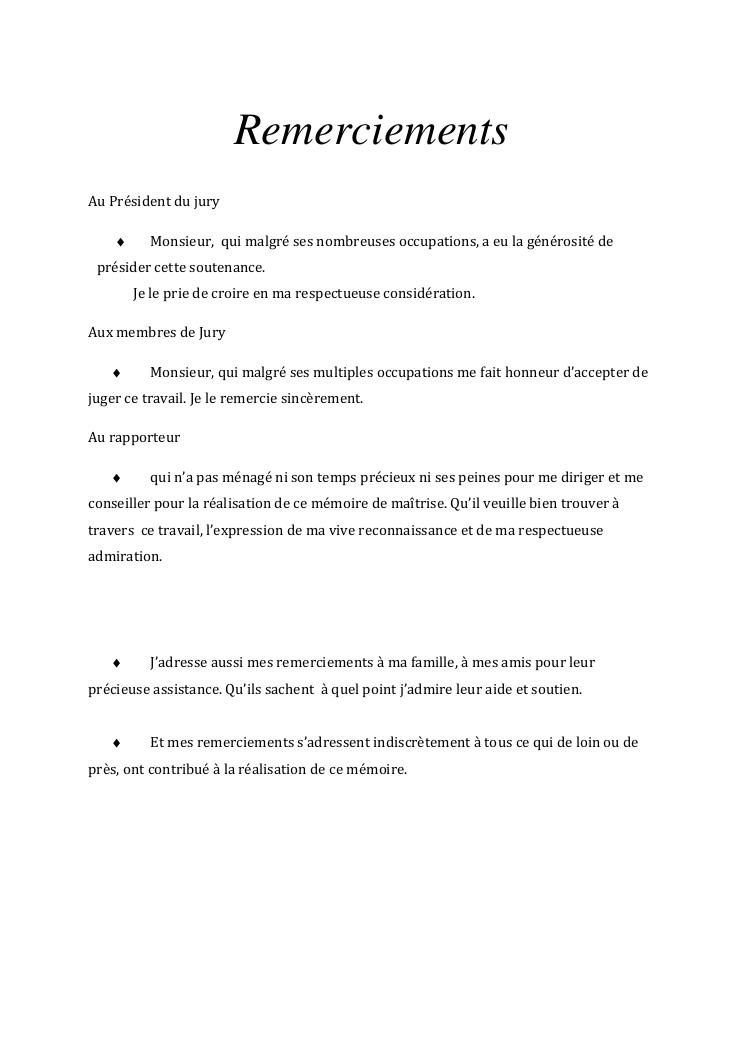 Remerciements

Au Président du jury

♦ Monsieur, qui malgré ses nombreuses occupations, a eu la générosité de présider cette soutenance.
Je le prie de croire en ma respectueuse considération.

Aux membres de Jury

♦ Monsieur, qui malgré ses multiples occupations me fait honneur d'accepter de juger ce travail. Je le remercie sincèrement.

Au rapporteur

♦ qui n'a pas ménagé ni son temps précieux ni ses peines pour me diriger et me conseiller pour la réalisation de ce mémoire de maîtrise. Qu'il veuille bien trouver à travers ce travail, l'expression de ma vive reconnaissance et de ma respectueuse admiration.

♦ J'adresse aussi mes remerciements à ma famille, à mes amis pour leur précieuse assistance. Qu'ils sachent à quel point j'admire leur aide et soutien.

♦ Et mes remerciements s'adressent indiscrètement à tous ce qui de loin ou de près, ont contribué à la réalisation de ce mémoire.